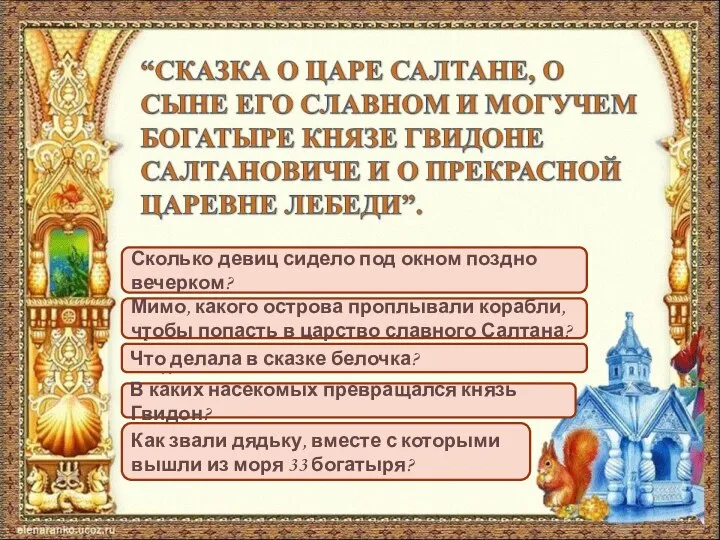 “СКАЗКА О ЦАРЕ САЛТАНЕ, О СЫНЕ ЕГО СЛАВНОМ И МОГУЧЕМ БОГАТЫРЕ КНЯЗЕ ГВИДОНЕ САЛТАНОВИЧЕ И О ПРЕКРАСНОЙ ЦАРЕВНЕ ЛЕБЕДИ”.

Сколько девиц сидело под окном поздно вечерком?

Мимо, какого острова проплывали корабли, чтобы попасть в царство славного Салтана?

Что делала в сказке белочка?

В каких насекомых превращался князь Гвидон?

Как звали дядьку, вместе с которыми вышли из моря 33 богатыря?

elenaranko.ucoz.ru